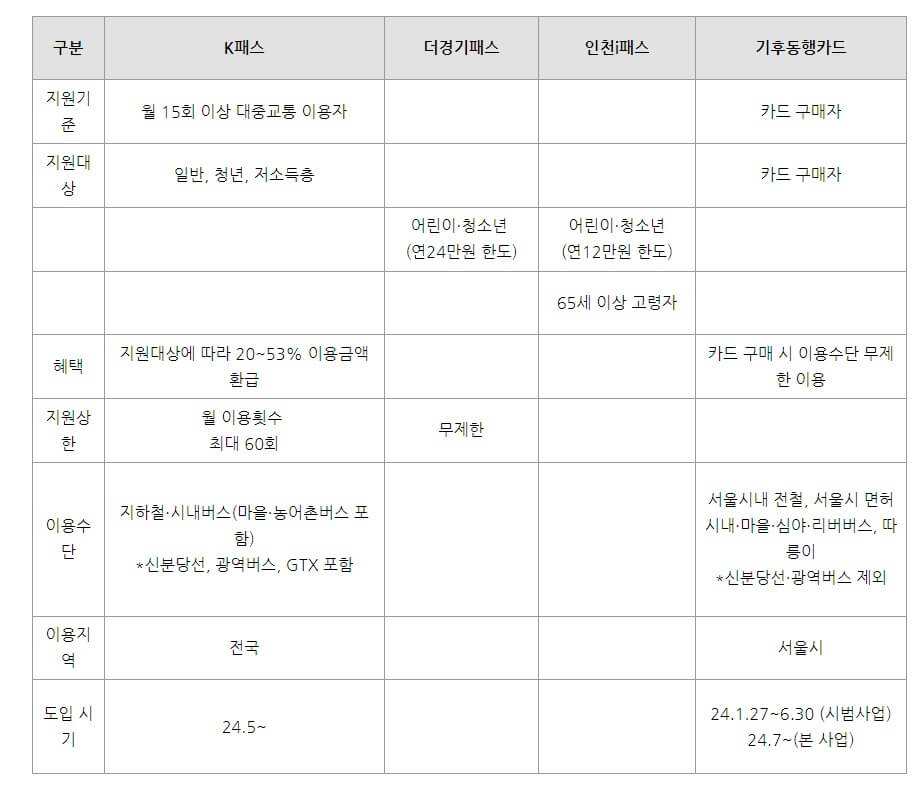 | 구분 | K패스 | 더경기패스 | 인천i패스 | 기후동행카드 |
|---|---|---|---|---|
| 지원기준 | 월 15회 이상 대중교통 이용자 | | | 카드 구매자 |
| 지원대상 | 일반, 청년, 저소득층 | | | 카드 구매자 |
| | | 어린이·청소년 (연24만원 한도) | 어린이·청소년 (연12만원 한도) | |
| | | | 65세 이상 고령자 | |
| 혜택 | 지원대상에 따라 20~53% 이용금액 환급 | | | 카드 구매 시 이용수단 무제한 이용 |
| 지원상한 | 월 이용횟수 최대 60회 | 무제한 | | |
| 이용수단 | 지하철·시내버스(마을·농어촌버스 포함) *신분당선, 광역버스, GTX 포함 | | | 서울시내 전철, 서울시 면허 시내·마을·심야·리버버스, 따릉이 *신분당선·광역버스 제외 |
| 이용지역 | 전국 | | | 서울시 |
| 도입 시기 | 24.5~ | | | 24.1.27~6.30 (시범사업) 24.7~(본 사업) |